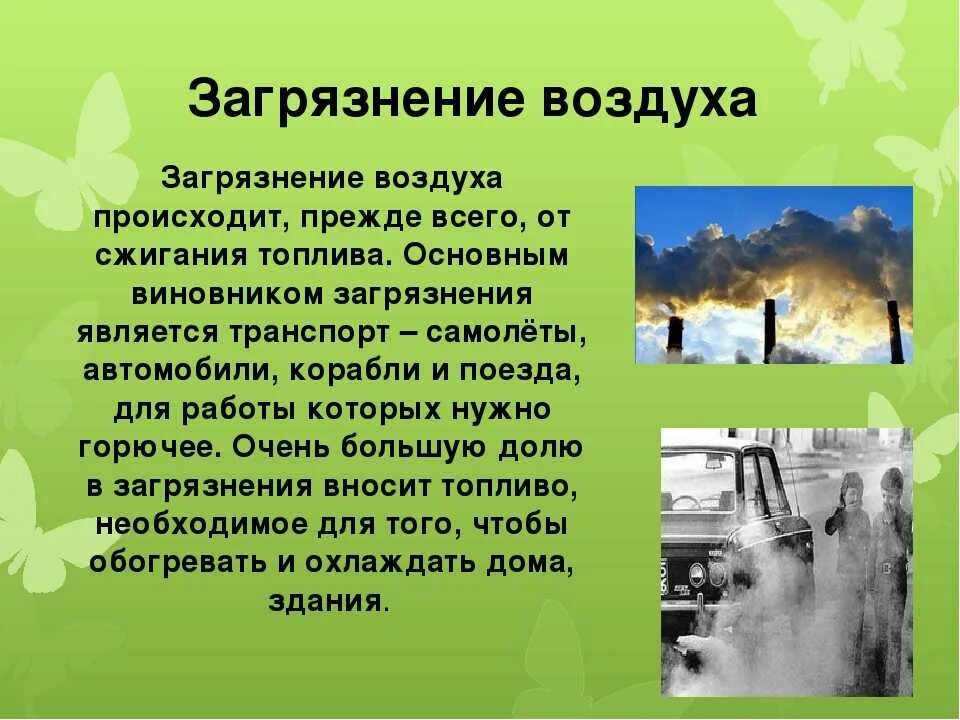 Загрязнение воздуха

Загрязнение воздуха происходит, прежде всего, от сжигания топлива. Основным виновником загрязнения является транспорт – самолёты, автомобили, корабли и поезда, для работы которых нужно горючее. Очень большую долю в загрязнения вносит топливо, необходимое для того, чтобы обогревать и охлаждать дома, здания.